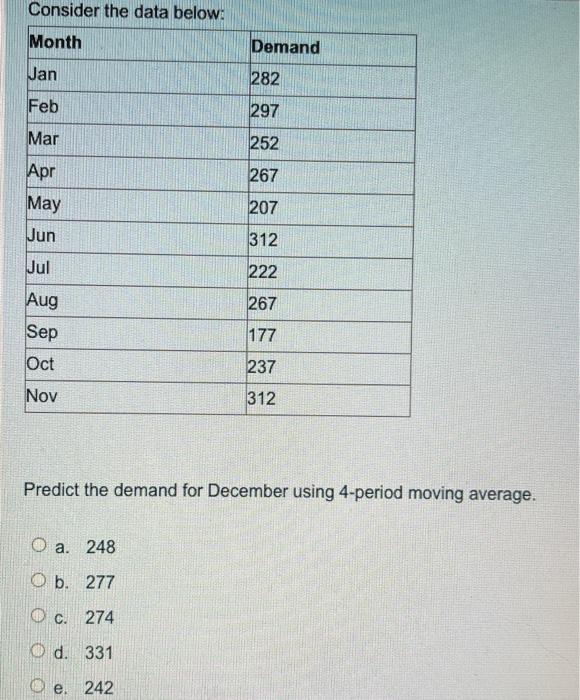 Consider the data below:

| Month | Demand |
|---|---|
| Jan | 282 |
| Feb | 297 |
| Mar | 252 |
| Apr | 267 |
| May | 207 |
| Jun | 312 |
| Jul | 222 |
| Aug | 267 |
| Sep | 177 |
| Oct | 237 |
| Nov | 312 |

Predict the demand for December using 4-period moving average.

a. 248

b. 277

c. 274

d. 331

e. 242